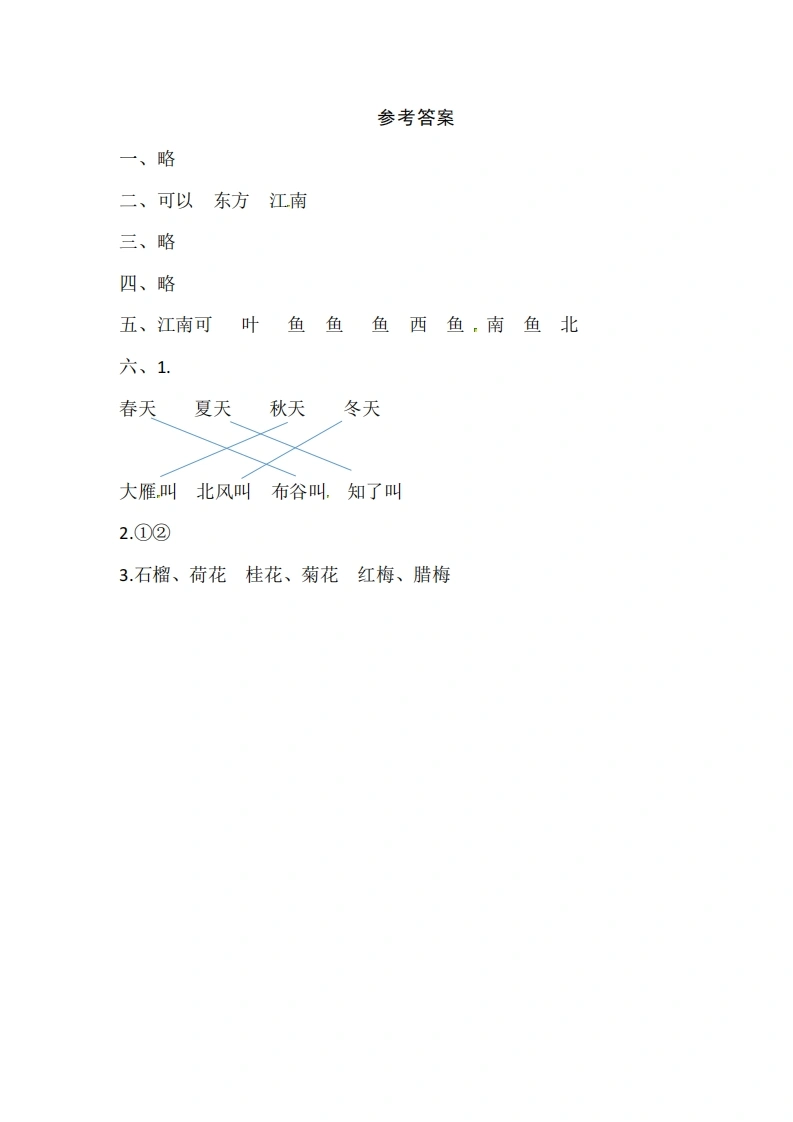 参考答案

一、略

二、可以 东方 江南

三、略

四、略

五、江南可 叶 鱼 鱼 鱼 西 鱼 南 鱼 北

六、1.

春天 夏天 秋天 冬天

大雁叫 北风叫 布谷叫 知了叫

2.①②

3.石榴、荷花 桂花、菊花 红梅、腊梅